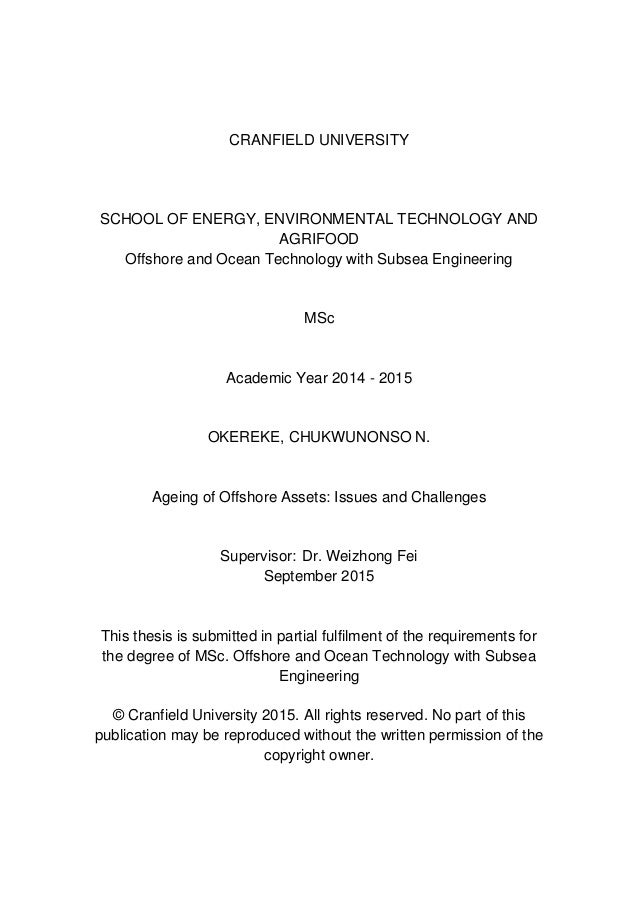 CRANFIELD UNIVERSITY

SCHOOL OF ENERGY, ENVIRONMENTAL TECHNOLOGY AND AGRIFOOD
Offshore and Ocean Technology with Subsea Engineering

MSc

Academic Year 2014 - 2015

OKEREKE, CHUKWUNONSO N.

Ageing of Offshore Assets: Issues and Challenges

Supervisor: Dr. Weizhong Fei
September 2015

This thesis is submitted in partial fulfilment of the requirements for the degree of MSc. Offshore and Ocean Technology with Subsea Engineering

© Cranfield University 2015. All rights reserved. No part of this publication may be reproduced without the written permission of the copyright owner.